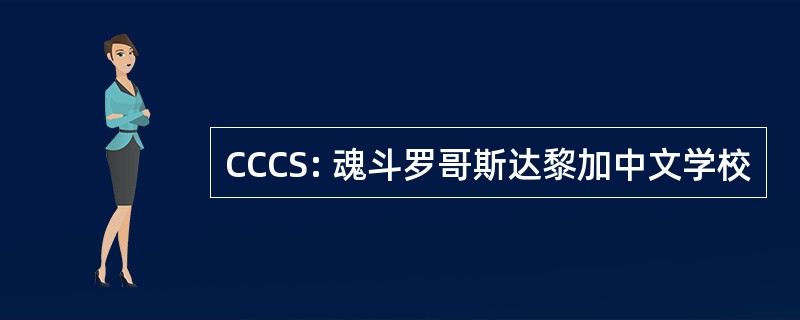 CCCS: 魂斗罗哥斯达黎加中文学校